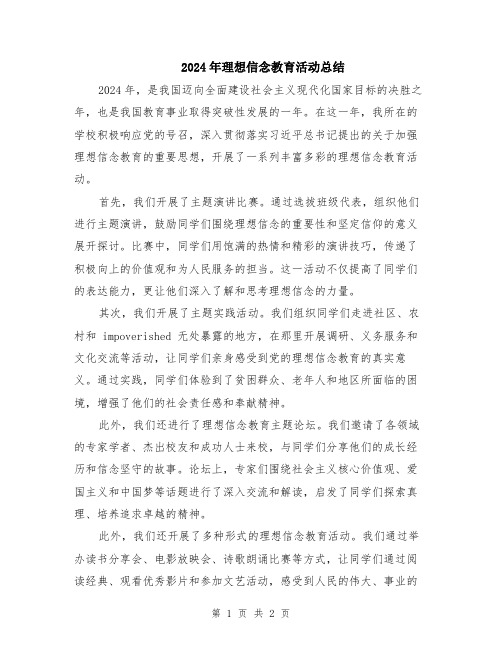 2024年理想信念教育活动总结

2024年，是我国迈向全面建设社会主义现代化国家目标的决胜之年，也是我国教育事业取得突破性发展的一年。在这一年，我所在的学校积极响应党的号召，深入贯彻落实习近平总书记提出的关于加强理想信念教育的重要思想，开展了一系列丰富多彩的理想信念教育活动。

首先，我们开展了主题演讲比赛。通过选拔班级代表，组织他们进行主题演讲，鼓励同学们围绕理想信念的重要性和坚定信仰的意义展开探讨。比赛中，同学们用饱满的热情和精彩的演讲技巧，传递了积极向上的价值观和为人民服务的担当。这一活动不仅提高了同学们的表达能力，更让他们深入了解和思考理想信念的力量。

其次，我们开展了主题实践活动。我们组织同学们走进社区、农村和 impoverished 无处暴露的地方，在那里开展调研、义务服务和文化交流等活动，让同学们亲身感受到党的理想信念教育的真实意义。通过实践，同学们体验到了贫困群众、老年人和地区所面临的困境，增强了他们的社会责任感和奉献精神。

此外，我们还进行了理想信念教育主题论坛。我们邀请了各领域的专家学者、杰出校友和成功人士来校，与同学们分享他们的成长经历和信念坚守的故事。论坛上，专家们围绕社会主义核心价值观、爱国主义和中国梦等话题进行了深入交流和解读，启发了同学们探索真理、培养追求卓越的精神。

此外，我们还开展了多种形式的理想信念教育活动。我们通过举办读书分享会、电影放映会、诗歌朗诵比赛等方式，让同学们通过阅读经典、观看优秀影片和参加文艺活动，感受到人民的伟大、事业的

第 1 页 共 2 页